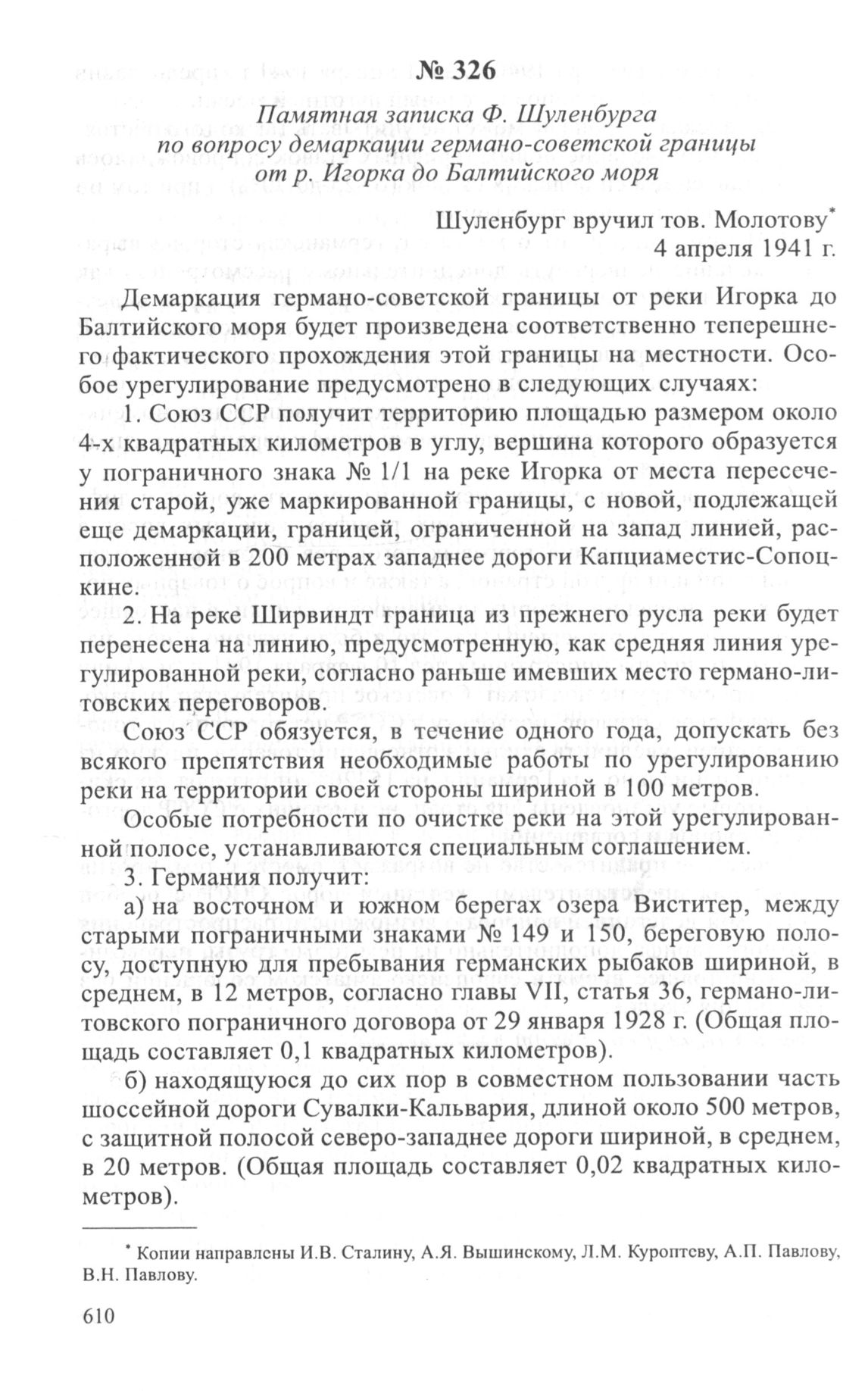 № 326

Памятная записка Ф. Шуленбурга по вопросу демаркации германо-советской границы от р. Игорка до Балтийского моря

Шуленбург вручил тов. Молотову*
4 апреля 1941 г.

Демаркация германо-советской границы от реки Игорка до Балтийского моря будет произведена соответственно теперешнего фактического прохождения этой границы на местности. Особое урегулирование предусмотрено в следующих случаях:

1. Союз ССР получит территорию площадью размером около 4-х квадратных километров в углу, вершина которого образуется у пограничного знака № 1/1 на реке Игорка от места пересечения старой, уже маркированной границы, с новой, подлежащей еще демаркации, границей, ограниченной на запад линией, расположенной в 200 метрах западнее дороги Капциаместис-Сопоцкине.

2. На реке Ширвиндт граница из прежнего русла реки будет перенесена на линию, предусмотренную, как средняя линия урегулированной реки, согласно раньше имевших место германо-литовских переговоров.

Союз ССР обязуется, в течение одного года, допускать без всякого препятствия необходимые работы по урегулированию реки на территории своей стороны шириной в 100 метров.

Особые потребности по очистке реки на этой урегулированной полосе, устанавливаются специальным соглашением.

3. Германия получит:

а) на восточном и южном берегах озера Виститер, между старыми пограничными знаками № 149 и 150, береговую полосу, доступную для пребывания германских рыбаков шириной, в среднем, в 12 метров, согласно главы VII, статья 36, германо-литовского пограничного договора от 29 января 1928 г. (Общая площадь составляет 0,1 квадратных километров).

б) находящуюся до сих пор в совместном пользовании часть шоссейной дороги Сувалки-Кальвария, длиной около 500 метров, с защитной полосой северо-западнее дороги шириной, в среднем, в 20 метров. (Общая площадь составляет 0,02 квадратных километров).

* Копии направлены И.В. Сталину, А.Я. Вышинскому, Л.М. Куроптеву, А.П. Павлову, В.Н. Павлову.

610